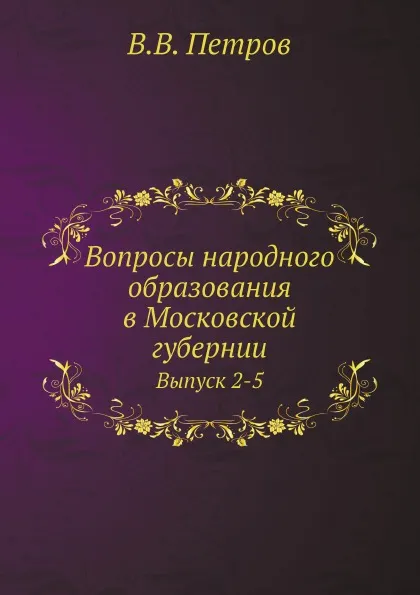 В.В. Петров

Вопросы народного образования в Московской губернии

Выпуск 2-5